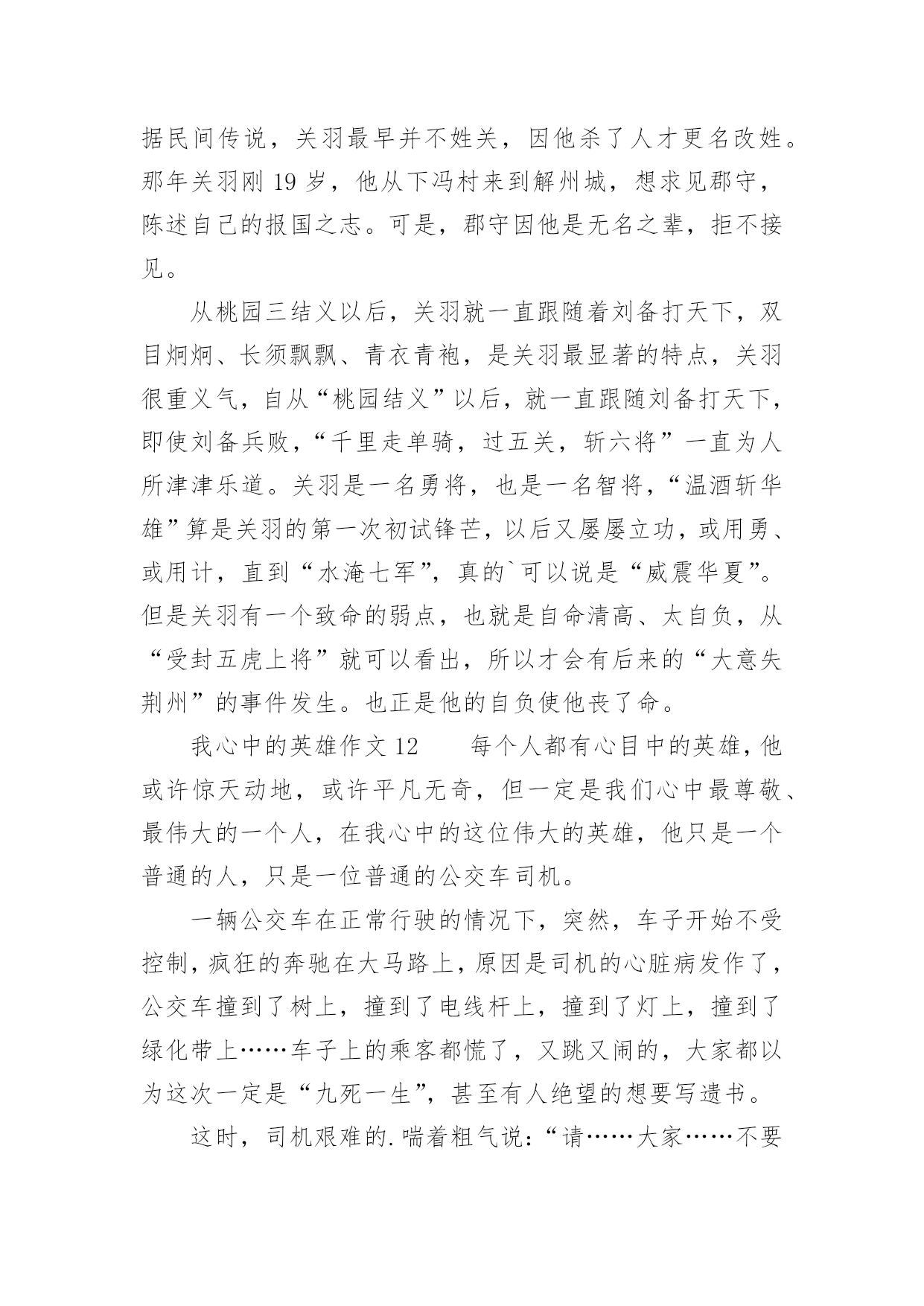 据民间传说，关羽最早并不姓关，因他杀了人才更名改姓。那年关羽刚 19 岁，他从下冯村来到解州城，想求见郡守，陈述自己的报国之志。可是，郡守因他是无名之辈，拒不接见。

从桃园三结义以后，关羽就一直跟随着刘备打天下，双目炯炯、长须飘飘、青衣青袍，是关羽最显著的特点，关羽很重义气，自从“桃园结义”以后，就一直跟随刘备打天下，即使刘备兵败，“千里走单骑，过五关，斩六将”一直为人所津津乐道。关羽是一名勇将，也是一名智将，“温酒斩华雄”算是关羽的第一次初试锋芒，以后又屡屡立功，或用勇、或用计，直到“水淹七军”，真的`可以说是“威震华夏”。但是关羽有一个致命的弱点，也就是自命清高、太自负，从“受封五虎上将”就可以看出，所以才会有后来的“大意失荆州”的事件发生。也正是他的自负使他丧了命。

我心中的英雄作文 12　　每个人都有心目中的英雄，他或许惊天动地，或许平凡无奇，但一定是我们心中最尊敬、最伟大的一个人，在我心中的这位伟大的英雄，他只是一个普通的人，只是一位普通的公交车司机。

一辆公交车在正常行驶的情况下，突然，车子开始不受控制，疯狂的奔驰在大马路上，原因是司机的心脏病发作了，公交车撞到了树上，撞到了电线杆上，撞到了灯上，撞到了绿化带上……车子上的乘客都慌了，又跳又闹的，大家都以为这次一定是“九死一生”，甚至有人绝望的想要写遗书。

这时，司机艰难的.喘着粗气说：“请……大家……不要